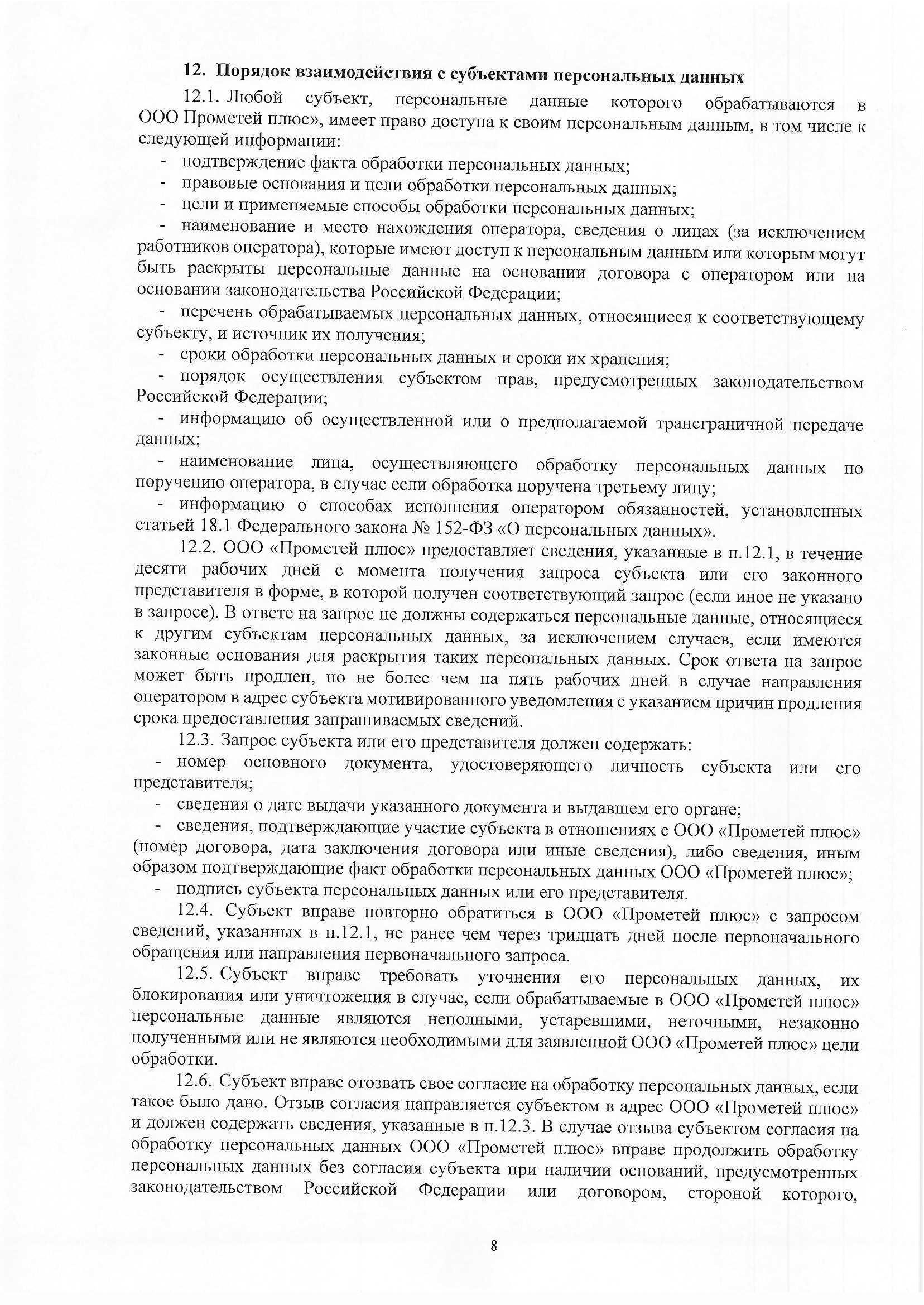 12. Порядок взаимодействия с субъектами персональных данных

12.1. Любой субъект, персональные данные которого обрабатываются в ООО Прометей плюс», имеет право доступа к своим персональным данным, в том числе к следующей информации:

- подтверждение факта обработки персональных данных;
- правовые основания и цели обработки персональных данных;
- цели и применяемые способы обработки персональных данных;
- наименование и место нахождения оператора, сведения о лицах (за исключением работников оператора), которые имеют доступ к персональным данным или которым могут быть раскрыты персональные данные на основании договора с оператором или на основании законодательства Российской Федерации;
- перечень обрабатываемых персональных данных, относящиеся к соответствующему субъекту, и источник их получения;
- сроки обработки персональных данных и сроки их хранения;
- порядок осуществления субъектом прав, предусмотренных законодательством Российской Федерации;
- информацию об осуществленной или о предполагаемой трансграничной передаче данных;
- наименование лица, осуществляющего обработку персональных данных по поручению оператора, в случае если обработка поручена третьему лицу;
- информацию о способах исполнения оператором обязанностей, установленных статьей 18.1 Федерального закона № 152-ФЗ «О персональных данных».

12.2. ООО «Прометей плюс» предоставляет сведения, указанные в п.12.1, в течение десяти рабочих дней с момента получения запроса субъекта или его законного представителя в форме, в которой получен соответствующий запрос (если иное не указано в запросе). В ответе на запрос не должны содержаться персональные данные, относящиеся к другим субъектам персональных данных, за исключением случаев, если имеются законные основания для раскрытия таких персональных данных. Срок ответа на запрос может быть продлен, но не более чем на пять рабочих дней в случае направления оператором в адрес субъекта мотивированного уведомления с указанием причин продления срока предоставления запрашиваемых сведений.

12.3. Запрос субъекта или его представителя должен содержать:

- номер основного документа, удостоверяющего личность субъекта или его представителя;
- сведения о дате выдачи указанного документа и выдавшем его органе;
- сведения, подтверждающие участие субъекта в отношениях с ООО «Прометей плюс» (номер договора, дата заключения договора или иные сведения), либо сведения, иным образом подтверждающие факт обработки персональных данных ООО «Прометей плюс»;
- подпись субъекта персональных данных или его представителя.

12.4. Субъект вправе повторно обратиться в ООО «Прометей плюс» с запросом сведений, указанных в п.12.1, не ранее чем через тридцать дней после первоначального обращения или направления первоначального запроса.

12.5. Субъект вправе требовать уточнения его персональных данных, их блокирования или уничтожения в случае, если обрабатываемые в ООО «Прометей плюс» персональные данные являются неполными, устаревшими, неточными, незаконно полученными или не являются необходимыми для заявленной ООО «Прометей плюс» цели обработки.

12.6. Субъект вправе отозвать свое согласие на обработку персональных данных, если такое было дано. Отзыв согласия направляется субъектом в адрес ООО «Прометей плюс» и должен содержать сведения, указанные в п.12.3. В случае отзыва субъектом согласия на обработку персональных данных ООО «Прометей плюс» вправе продолжить обработку персональных данных без согласия субъекта при наличии оснований, предусмотренных законодательством Российской Федерации или договором, стороной которого,

8